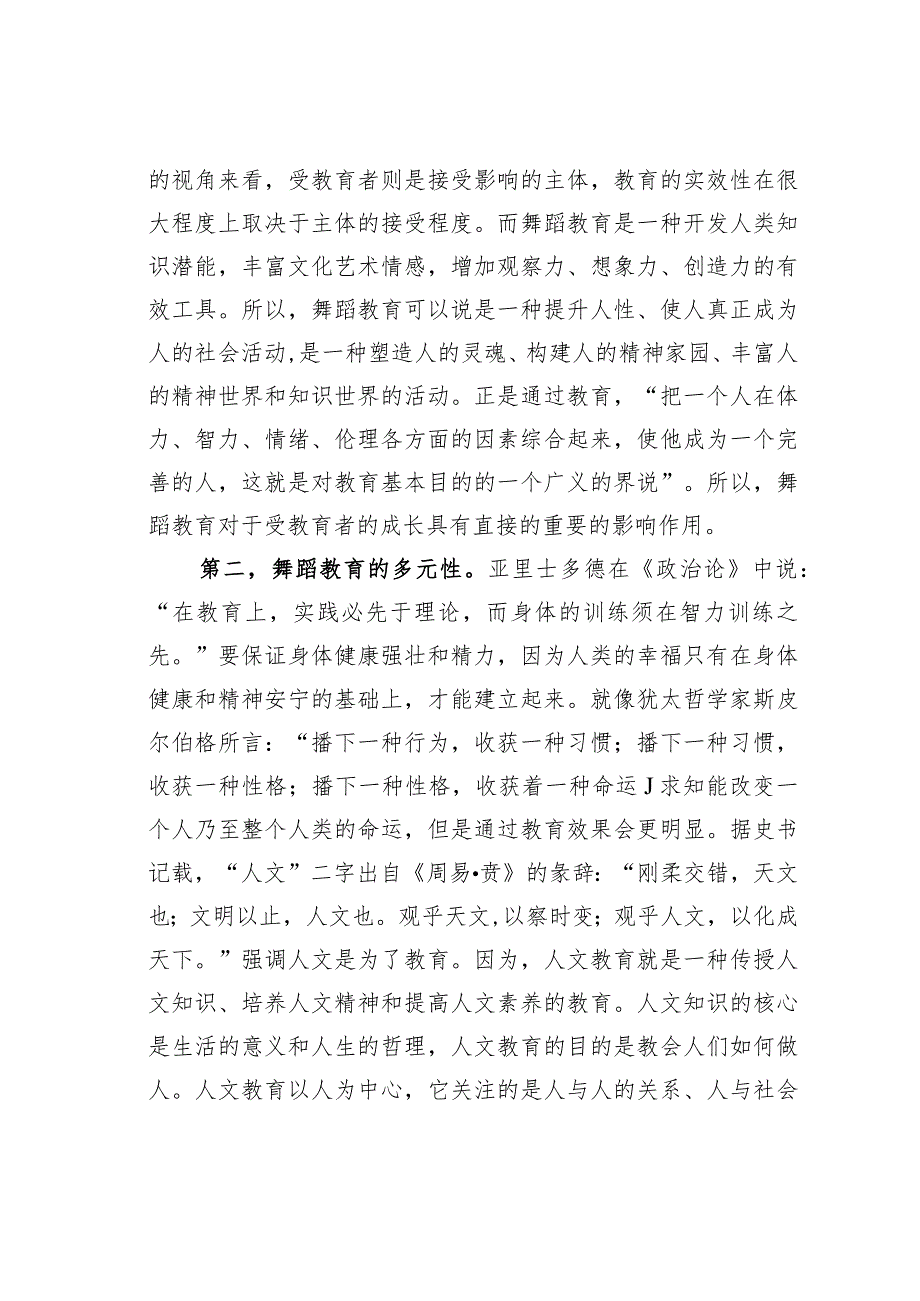 的视角来看，受教育者则是接受影响的主体，教育的实效性在很大程度上取决于主体的接受程度。而舞蹈教育是一种开发人类知识潜能，丰富文化艺术情感，增加观察力、想象力、创造力的有效工具。所以，舞蹈教育可以说是一种提升人性、使人真正成为人的社会活动，是一种塑造人的灵魂、构建人的精神家园、丰富人的精神世界和知识世界的活动。正是通过教育，“把一个人在体力、智力、情绪、伦理各方面的因素综合起来，使他成为一个完善的人，这就是对教育基本目的的一个广义的界说”。所以，舞蹈教育对于受教育者的成长具有直接的重要的影响作用。

第二，舞蹈教育的多元性。亚里士多德在《政治论》中说：“在教育上，实践必先于理论，而身体的训练须在智力训练之先。”要保证身体健康强壮和精力，因为人类的幸福只有在身体健康和精神安宁的基础上，才能建立起来。就像犹太哲学家斯皮尔伯格所言：“播下一种行为，收获一种习惯；播下一种习惯，收获一种性格；播下一种性格，收获着一种命运J求知能改变一个人乃至整个人类的命运，但是通过教育效果会更明显。据史书记载，“人文”二字出自《周易•贲》的彖辞：“刚柔交错，天文也；文明以止，人文也。观乎天文，以察时变；观乎人文，以化成天下。”强调人文是为了教育。因为，人文教育就是一种传授人文知识、培养人文精神和提高人文素养的教育。人文知识的核心是生活的意义和人生的哲理，人文教育的目的是教会人们如何做人。人文教育以人为中心，它关注的是人与人的关系、人与社会